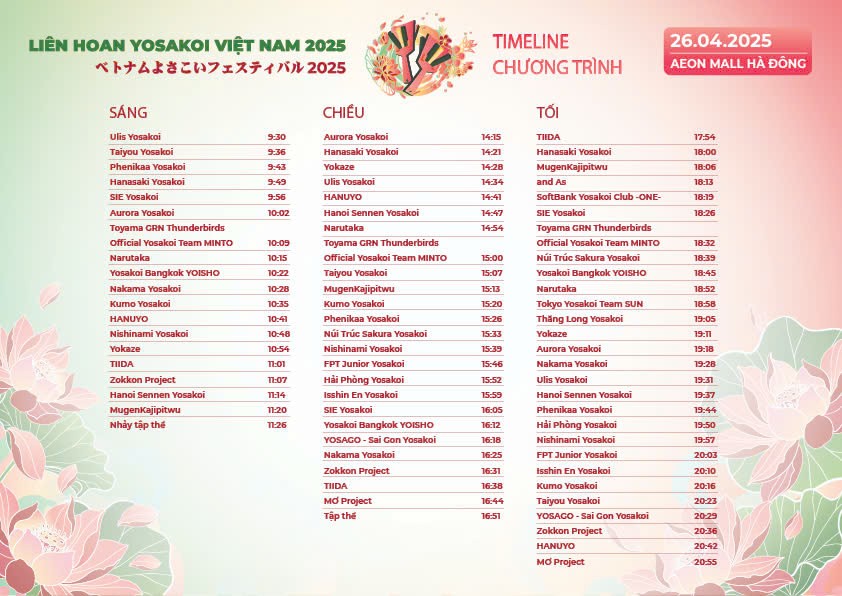 LIÊN HOAN YOSAKOI VIỆT NAM 2025
ベトナムよさこいフェスティバル2025

TIMELINE
CHƯƠNG TRÌNH

26.04.2025
AEON MALL HÀ ĐÔNG

SÁNG

Ulis Yosakoi 9:30
Taiyou Yosakoi 9:36
Phenikaa Yosakoi 9:43
Hanasaki Yosakoi 9:49
SIE Yosakoi 9:56
Aurora Yosakoi 10:02
Toyama GRN Thunderbirds
Official Yosakoi Team MINTO 10:09
Narutaka 10:15
Yosakoi Bangkok YOISHO 10:22
Nakama Yosakoi 10:28
Kumo Yosakoi 10:35
HANUYO 10:41
Nishinami Yosakoi 10:48
Yokaze 10:54
TIIDA 11:01
Zokkon Project 11:07
Hanoi Sennen Yosakoi 11:14
MugenKajipitwu 11:20
Nhảy tập thể 11:26

CHIỀU

Aurora Yosakoi 14:15
Hanasaki Yosakoi 14:21
Yokaze 14:28
Ulis Yosakoi 14:34
HANUYO 14:41
Hanoi Sennen Yosakoi 14:47
Narutaka 14:54
Toyama GRN Thunderbirds
Official Yosakoi Team MINTO 15:00
Taiyou Yosakoi 15:07
MugenKajipitwu 15:13
Kumo Yosakoi 15:20
Phenikaa Yosakoi 15:26
Núi Trúc Sakura Yosakoi 15:33
Nishinami Yosakoi 15:39
FPT Junior Yosakoi 15:46
Hải Phòng Yosakoi 15:52
Isshin En Yosakoi 15:59
SIE Yosakoi 16:05
Yosakoi Bangkok YOISHO 16:12
YOSAGO - Sai Gon Yosakoi 16:18
Nakama Yosakoi 16:25
Zokkon Project 16:31
TIIDA 16:38
MƠ Project 16:44
Tập thể 16:51

TỐI

TIIDA 17:54
Hanasaki Yosakoi 18:00
MugenKajipitwu 18:06
and As 18:13
SoftBank Yosakoi Club -ONE- 18:19
SIE Yosakoi 18:26
Toyama GRN Thunderbirds
Official Yosakoi Team MINTO 18:32
Núi Trúc Sakura Yosakoi 18:39
Yosakoi Bangkok YOISHO 18:45
Narutaka 18:52
Tokyo Yosakoi Team SUN 18:58
Thăng Long Yosakoi 19:05
Yokaze 19:11
Aurora Yosakoi 19:18
Nakama Yosakoi 19:28
Ulis Yosakoi 19:31
Hanoi Sennen Yosakoi 19:37
Phenikaa Yosakoi 19:44
Hải Phòng Yosakoi 19:50
Nishinami Yosakoi 19:57
FPT Junior Yosakoi 20:03
Isshin En Yosakoi 20:10
Kumo Yosakoi 20:16
Taiyou Yosakoi 20:23
YOSAGO - Sai Gon Yosakoi 20:29
Zokkon Project 20:36
HANUYO 20:42
MƠ Project 20:55